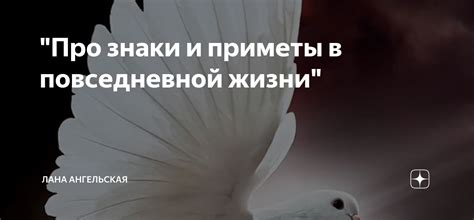 "Про знаки и приметы в повседневной жизни"

ЛАНА АНГЕЛЬСКАЯ